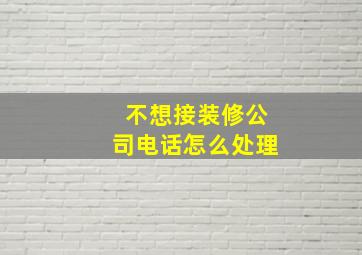 不想接装修公司电话怎么处理